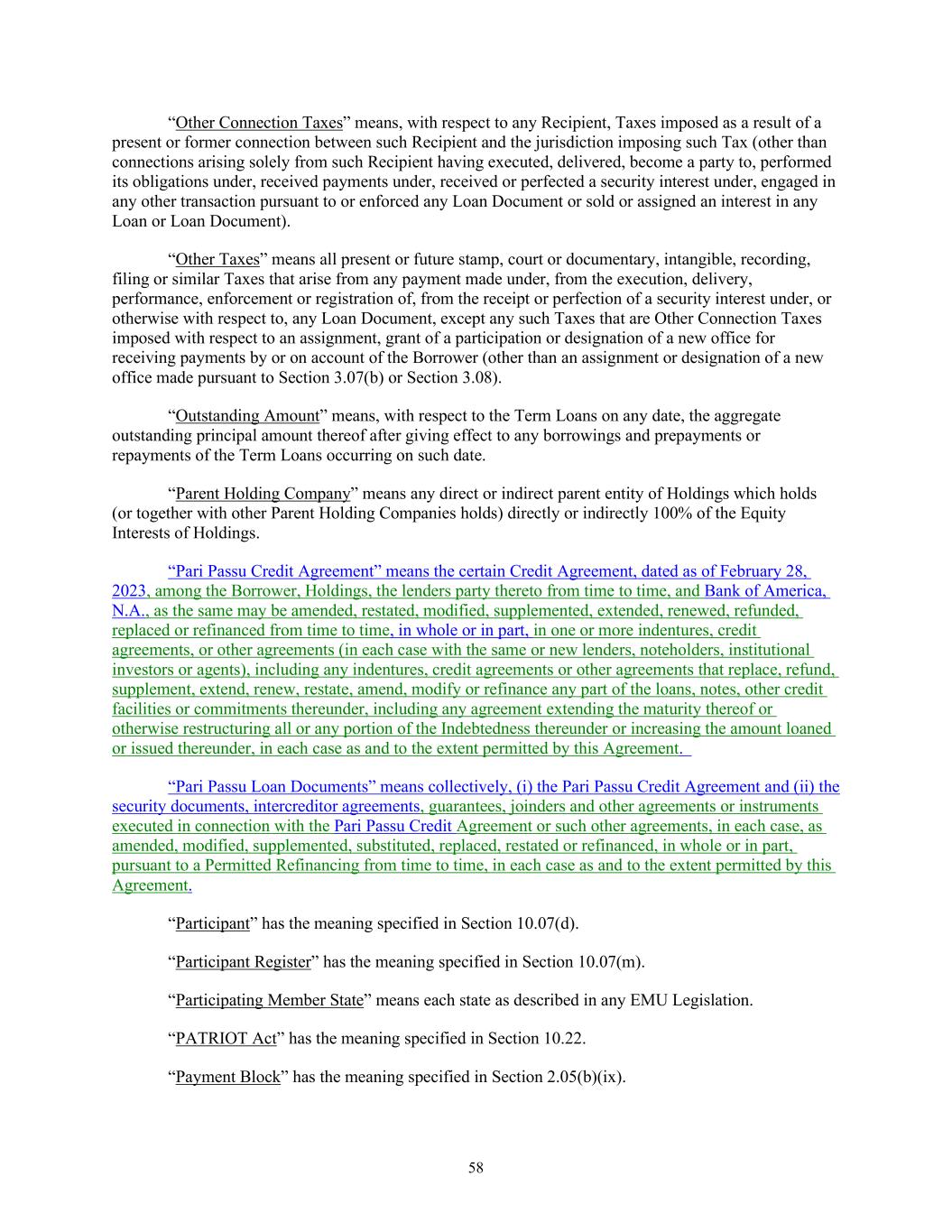 “Other Connection Taxes” means, with respect to any Recipient, Taxes imposed as a result of a present or former connection between such Recipient and the jurisdiction imposing such Tax (other than connections arising solely from such Recipient having executed, delivered, become a party to, performed its obligations under, received payments under, received or perfected a security interest under, engaged in any other transaction pursuant to or enforced any Loan Document or sold or assigned an interest in any Loan or Loan Document).

“Other Taxes” means all present or future stamp, court or documentary, intangible, recording, filing or similar Taxes that arise from any payment made under, from the execution, delivery, performance, enforcement or registration of, from the receipt or perfection of a security interest under, or otherwise with respect to, any Loan Document, except any such Taxes that are Other Connection Taxes imposed with respect to an assignment, grant of a participation or designation of a new office for receiving payments by or on account of the Borrower (other than an assignment or designation of a new office made pursuant to Section 3.07(b) or Section 3.08).

“Outstanding Amount” means, with respect to the Term Loans on any date, the aggregate outstanding principal amount thereof after giving effect to any borrowings and prepayments or repayments of the Term Loans occurring on such date.

“Parent Holding Company” means any direct or indirect parent entity of Holdings which holds (or together with other Parent Holding Companies holds) directly or indirectly 100% of the Equity Interests of Holdings.

“Pari Passu Credit Agreement” means the certain Credit Agreement, dated as of February 28, 2023, among the Borrower, Holdings, the lenders party thereto from time to time, and Bank of America, N.A., as the same may be amended, restated, modified, supplemented, extended, renewed, refunded, replaced or refinanced from time to time, in whole or in part, in one or more indentures, credit agreements, or other agreements (in each case with the same or new lenders, noteholders, institutional investors or agents), including any indentures, credit agreements or other agreements that replace, refund, supplement, extend, renew, restate, amend, modify or refinance any part of the loans, notes, other credit facilities or commitments thereunder, including any agreement extending the maturity thereof or otherwise restructuring all or any portion of the Indebtedness thereunder or increasing the amount loaned or issued thereunder, in each case as and to the extent permitted by this Agreement.

“Pari Passu Loan Documents” means collectively, (i) the Pari Passu Credit Agreement and (ii) the security documents, intercreditor agreements, guarantees, joinders and other agreements or instruments executed in connection with the Pari Passu Credit Agreement or such other agreements, in each case, as amended, modified, supplemented, substituted, replaced, restated or refinanced, in whole or in part, pursuant to a Permitted Refinancing from time to time, in each case as and to the extent permitted by this Agreement.

“Participant” has the meaning specified in Section 10.07(d).

“Participant Register” has the meaning specified in Section 10.07(m).

“Participating Member State” means each state as described in any EMU Legislation.

“PATRIOT Act” has the meaning specified in Section 10.22.

“Payment Block” has the meaning specified in Section 2.05(b)(ix).

58